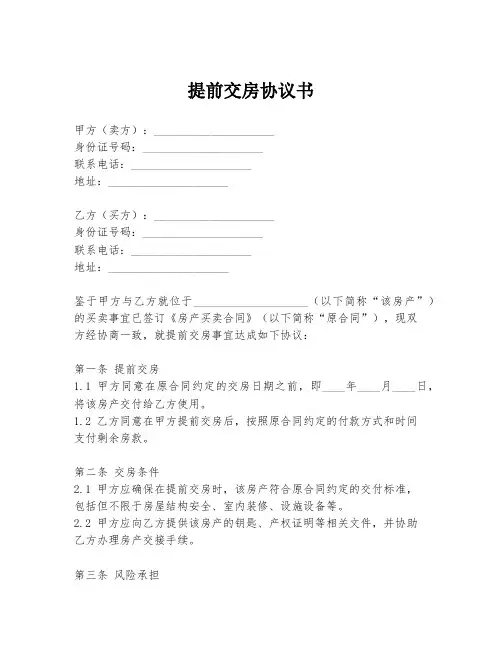 提前交房协议书

甲方（卖方）：____________________
身份证号码：____________________
联系电话：____________________
地址：____________________

乙方（买方）：____________________
身份证号码：____________________
联系电话：____________________
地址：____________________

鉴于甲方与乙方就位于____________________（以下简称“该房产”）的买卖事宜已签订《房产买卖合同》（以下简称“原合同”），现双方经协商一致，就提前交房事宜达成如下协议：

第一条 提前交房
1.1 甲方同意在原合同约定的交房日期之前，即____年____月____日，将该房产交付给乙方使用。
1.2 乙方同意在甲方提前交房后，按照原合同约定的付款方式和时间支付剩余房款。

第二条 交房条件
2.1 甲方应确保在提前交房时，该房产符合原合同约定的交付标准，包括但不限于房屋结构安全、室内装修、设施设备等。
2.2 甲方应向乙方提供该房产的钥匙、产权证明等相关文件，并协助乙方办理房产交接手续。

第三条 风险承担